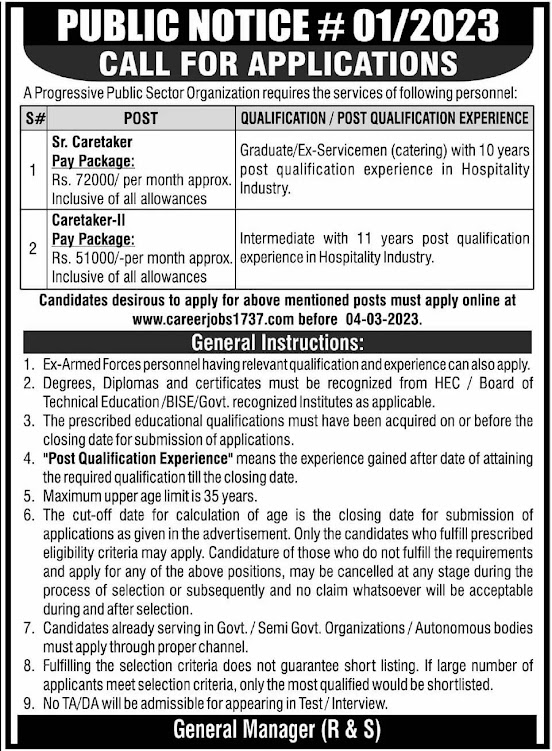 PUBLIC NOTICE # 01/2023
CALL FOR APPLICATIONS

A Progressive Public Sector Organization requires the services of following personnel:

| S# | POST | QUALIFICATION / POST QUALIFICATION EXPERIENCE |
|---|---|---|
| 1 | Sr. Caretaker Pay Package: Rs. 72000/ per month approx. Inclusive of all allowances | Graduate/Ex-Servicemen (catering) with 10 years post qualification experience in Hospitality Industry. |
| 2 | Caretaker-II Pay Package: Rs. 51000/-per month approx. Inclusive of all allowances | Intermediate with 11 years post qualification experience in Hospitality Industry. |

Candidates desirous to apply for above mentioned posts must apply online at www.careerjobs1737.com before 04-03-2023.

General Instructions:

1. Ex-Armed Forces personnel having relevant qualification and experience can also apply.
2. Degrees, Diplomas and certificates must be recognized from HEC / Board of Technical Education /BISE/Govt. recognized Institutes as applicable.
3. The prescribed educational qualifications must have been acquired on or before the closing date for submission of applications.
4. "Post Qualification Experience" means the experience gained after date of attaining the required qualification till the closing date.
5. Maximum upper age limit is 35 years.
6. The cut-off date for calculation of age is the closing date for submission of applications as given in the advertisement. Only the candidates who fulfill prescribed eligibility criteria may apply. Candidature of those who do not fulfill the requirements and apply for any of the above positions, may be cancelled at any stage during the process of selection or subsequently and no claim whatsoever will be acceptable during and after selection.
7. Candidates already serving in Govt. / Semi Govt. Organizations / Autonomous bodies must apply through proper channel.
8. Fulfilling the selection criteria does not guarantee short listing. If large number of applicants meet selection criteria, only the most qualified would be shortlisted.
9. No TA/DA will be admissible for appearing in Test / Interview.

General Manager (R & S)